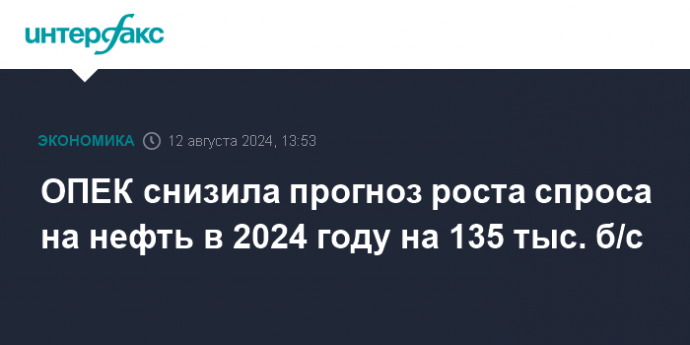 интерфакс

ЭКОНОМИКА 12 августа 2024, 13:53

ОПЕК снизила прогноз роста спроса на нефть в 2024 году на 135 тыс. б/с